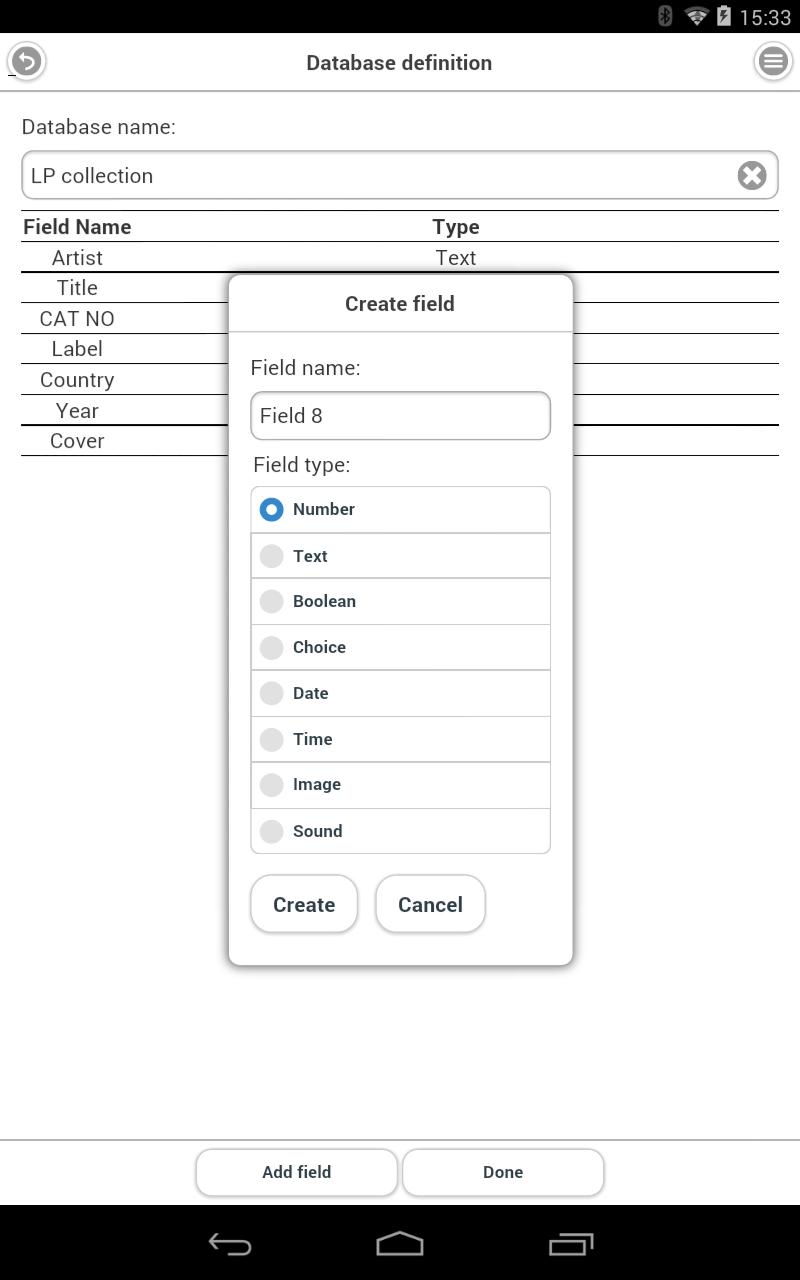 15:33

Database definition

Database name:

LP collection

| Field Name | Type |
|---|---|
| Artist | Text |
| Title | |
| CAT NO | |
| Label | |
| Country | |
| Year | |
| Cover | |

Create field

Field name:

Field 8

Field type:

Number

Text

Boolean

Choice

Date

Time

Image

Sound

Create

Cancel

Add field

Done